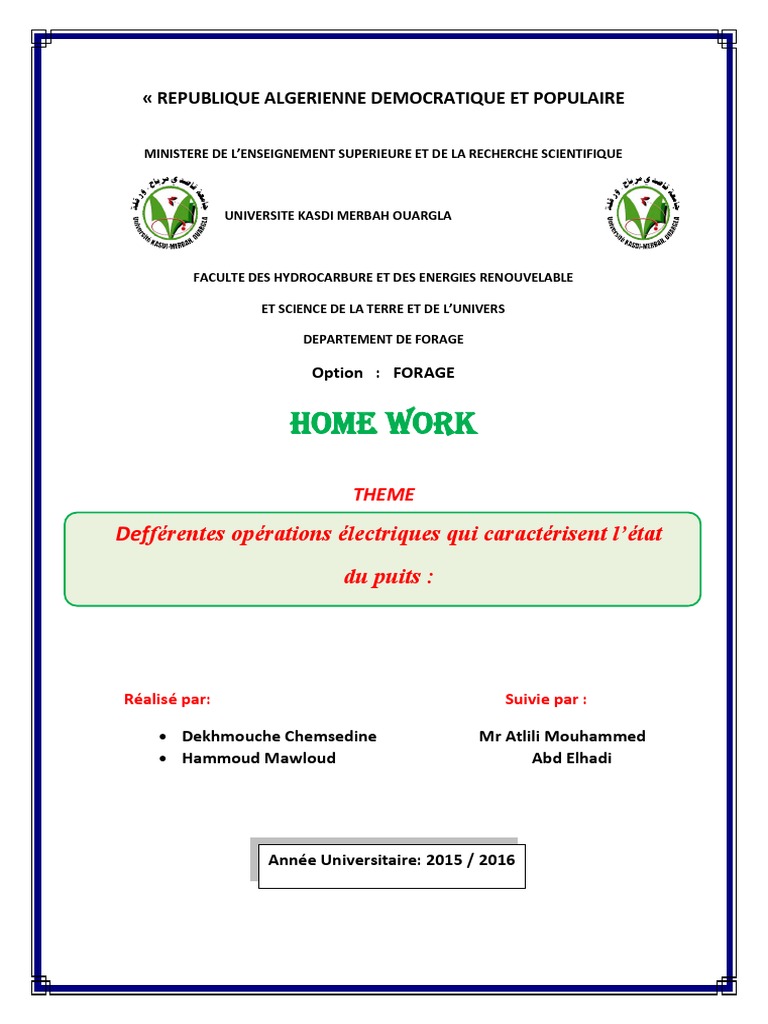 « REPUBLIQUE ALGERIENNE DEMOCRATIQUE ET POPULAIRE

MINISTERE DE L'ENSEIGNEMENT SUPERIEURE ET DE LA RECHERCHE SCIENTIFIQUE

جامعة قاصدي مرباح ورقلة
Université KASDI-MERBAH OUARGLA

UNIVERSITE KASDI MERBAH OUARGLA

جامعة قاصدي مرباح ورقلة
Université KASDI-MERBAH OUARGLA

FACULTE DES HYDROCARBURE ET DES ENERGIES RENOUVELABLE

ET SCIENCE DE LA TERRE ET DE L'UNIVERS

DEPARTEMENT DE FORAGE

Option : FORAGE

HOME WORK

THEME

Defférentes opérations électriques qui caractérisent l'état du puits :

Réalisé par:

- Dekhmouche Chemsedine
- Hammoud Mawloud

Suivie par :

Mr Atlili Mouhammed Abd Elhadi

Année Universitaire: 2015 / 2016